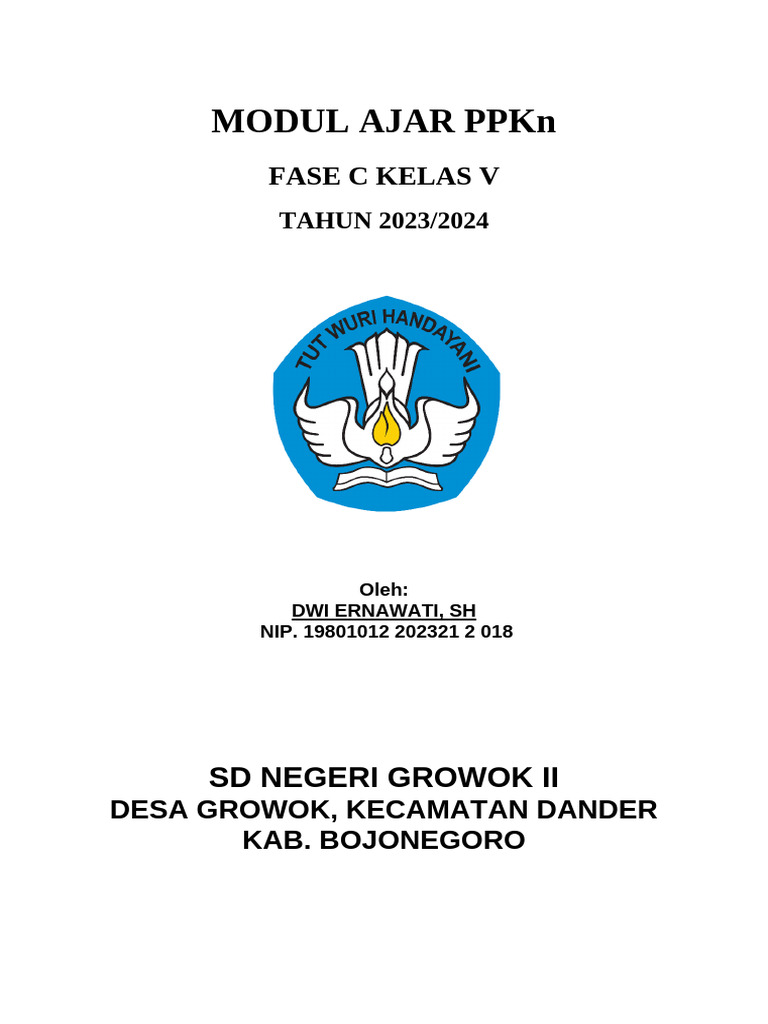 MODUL AJAR PPKn

FASE C KELAS V

TAHUN 2023/2024

TUT WURI HANDAYANI

Oleh:
DWI ERNAWATI, SH
NIP. 19801012 202321 2 018

SD NEGERI GROWOK II
DESA GROWOK, KECAMATAN DANDER
KAB. BOJONEGORO